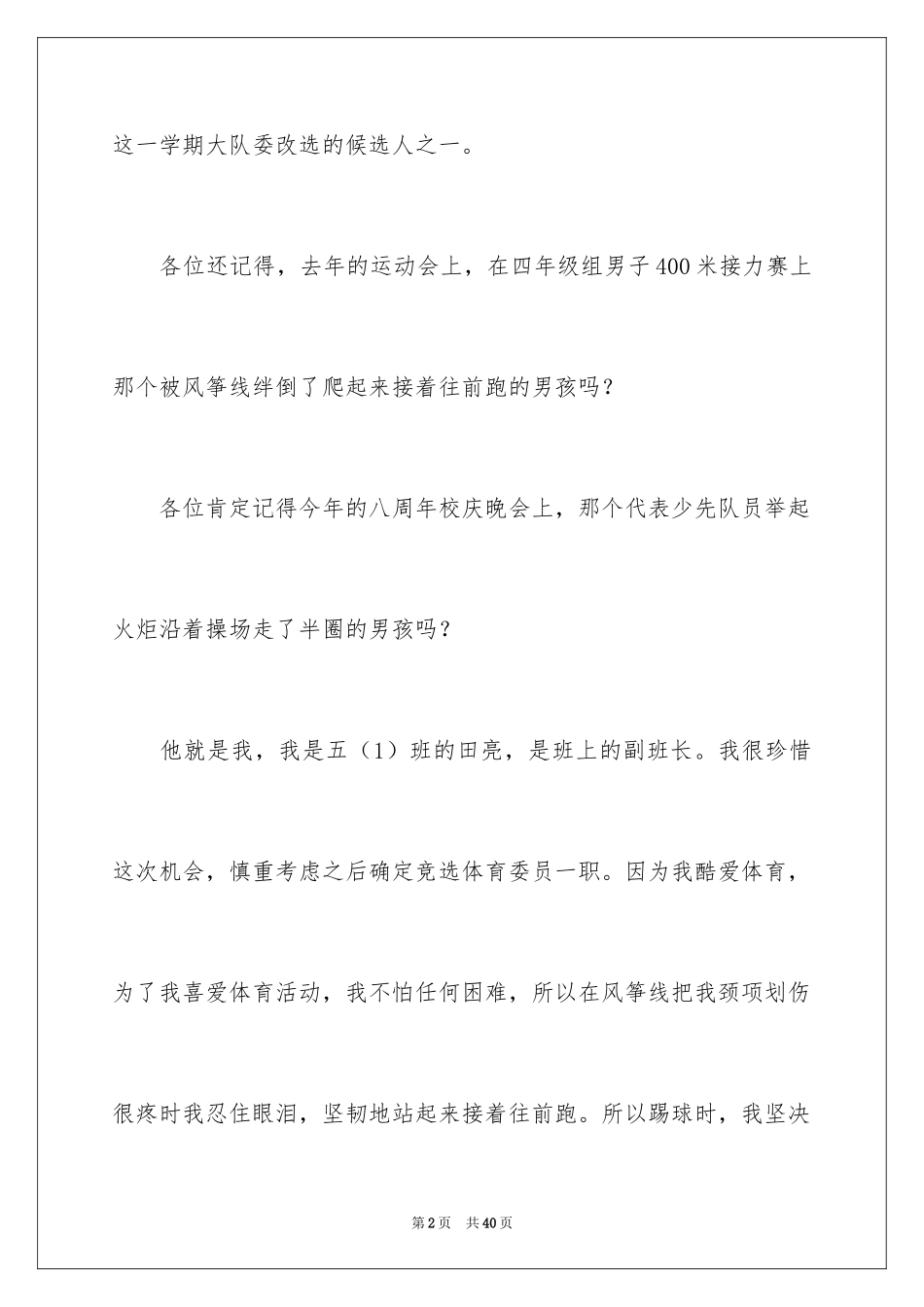 这一学期大队委改选的候选人之一。

各位还记得，去年的运动会上，在四年级组男子400米接力赛上那个被风筝线绊倒了爬起来接着往前跑的男孩吗？

各位肯定记得今年的八周年校庆晚会上，那个代表少先队员举起火炬沿着操场走了半圈的男孩吗？

他就是我，我是五（1）班的田亮，是班上的副班长。我很珍惜这次机会，慎重考虑之后确定竞选体育委员一职。因为我酷爱体育，为了我喜爱体育活动，我不怕任何困难，所以在风筝线把我颈项划伤很疼时我忍住眼泪，坚韧地站起来接着往前跑。所以踢球时，我坚决

第2页　共40页